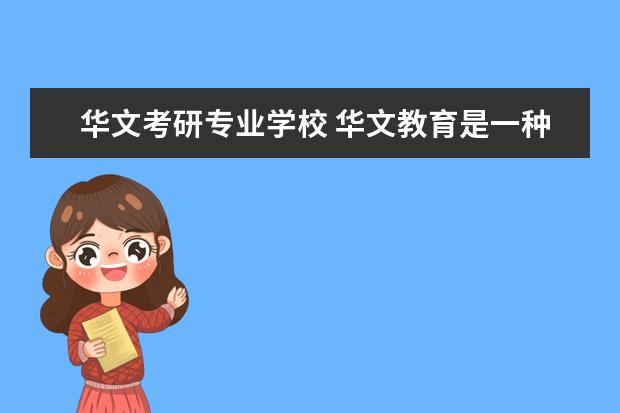 华文考研专业学校 华文教育是一种